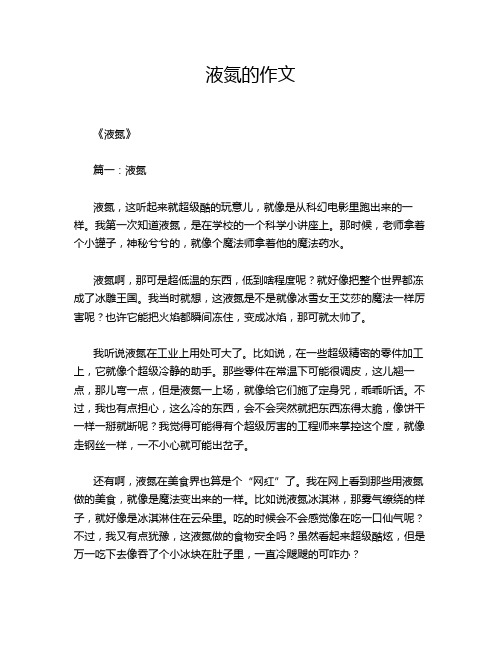 液氮的作文

《液氮》

篇一：液氮

液氮，这听起来就超级酷的玩意儿，就像是从科幻电影里跑出来的一样。我第一次知道液氮，是在学校的一个科学小讲座上。那时候，老师拿着个小罐子，神秘兮兮的，就像个魔法师拿着他的魔法药水。

液氮啊，那可是超低温的东西，低到啥程度呢？就好像把整个世界都冻成了冰雕王国。我当时就想，这液氮是不是就像冰雪女王艾莎的魔法一样厉害呢？也许它能把火焰都瞬间冻住，变成冰焰，那可就太帅了。

我听说液氮在工业上用处可大了。比如说，在一些超级精密的零件加工上，它就像个超级冷静的助手。那些零件在常温下可能很调皮，这儿翘一点，那儿弯一点，但是液氮一上场，就像给它们施了定身咒，乖乖听话。不过，我也有点担心，这么冷的东西，会不会突然就把东西冻得太脆，像饼干一样一掰就断呢？我觉得可能得有个超级厉害的工程师来掌控这个度，就像走钢丝一样，一不小心就可能出岔子。

还有啊，液氮在美食界也算是个“网红”了。我在网上看到那些用液氮做的美食，就像是魔法变出来的一样。比如说液氮冰淇淋，那雾气缭绕的样子，就好像是冰淇淋住在云朵里。吃的时候会不会感觉像在吃一口仙气呢？不过，我又有点犹豫，这液氮做的食物安全吗？虽然看起来超级酷炫，但是万一吃下去像吞了个小冰块在肚子里，一直冷飕飕的可咋办？